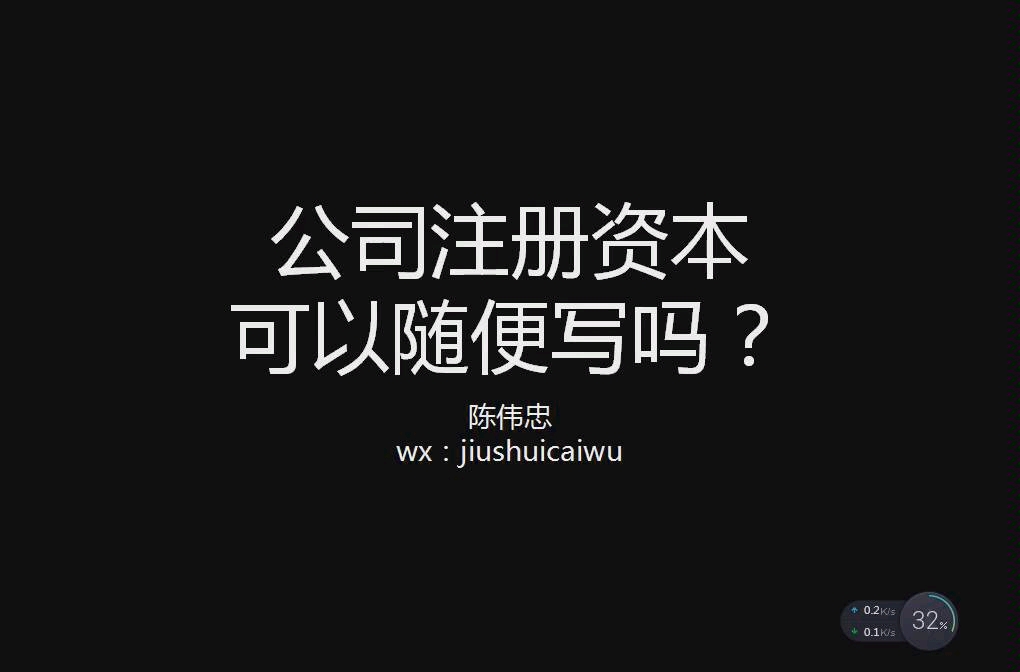 公司注册资本
可以随便写吗？

陈伟忠
wx：jiushuicaiwu

0.2K/s
0.1K/s
32%